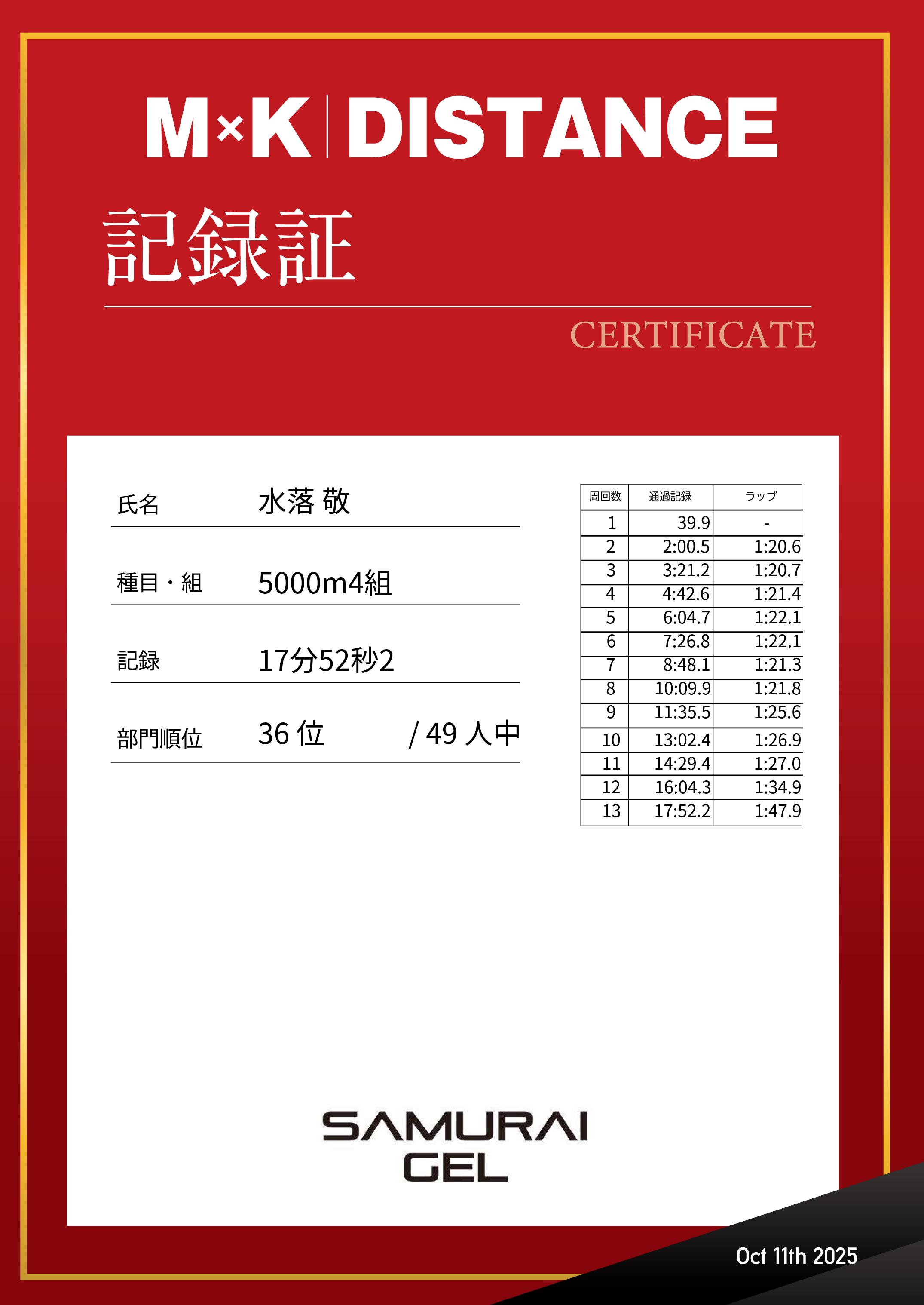 M×K | DISTANCE

記録証

CERTIFICATE

氏名 水落 敬

種目・組 5000m4組

記録 17分52秒2

部門順位 36 位 / 49 人中

| 周回数 | 通過記録 | ラップ |
|---|---|---|
| 1 | 39.9 | - |
| 2 | 2:00.5 | 1:20.6 |
| 3 | 3:21.2 | 1:20.7 |
| 4 | 4:42.6 | 1:21.4 |
| 5 | 6:04.7 | 1:22.1 |
| 6 | 7:26.8 | 1:22.1 |
| 7 | 8:48.1 | 1:21.3 |
| 8 | 10:09.9 | 1:21.8 |
| 9 | 11:35.5 | 1:25.6 |
| 10 | 13:02.4 | 1:26.9 |
| 11 | 14:29.4 | 1:27.0 |
| 12 | 16:04.3 | 1:34.9 |
| 13 | 17:52.2 | 1:47.9 |

SAMURAI GEL

Oct 11th 2025